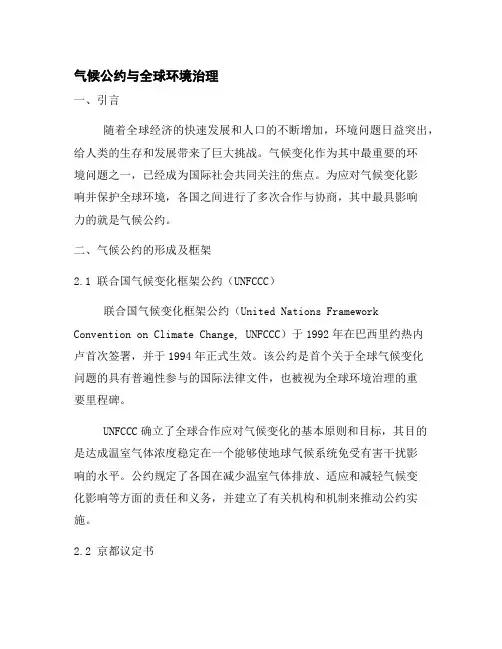 气候公约与全球环境治理

一、引言

随着全球经济的快速发展和人口的不断增加，环境问题日益突出，给人类的生存和发展带来了巨大挑战。气候变化作为其中最重要的环境问题之一，已经成为国际社会共同关注的焦点。为应对气候变化影响并保护全球环境，各国之间进行了多次合作与协商，其中最具影响力的就是气候公约。

二、气候公约的形成及框架

2.1 联合国气候变化框架公约（UNFCCC）

联合国气候变化框架公约（United Nations Framework Convention on Climate Change, UNFCCC）于 1992 年在巴西里约热内卢首次签署，并于 1994 年正式生效。该公约是首个关于全球气候变化问题的具有普遍性参与的国际法律文件，也被视为全球环境治理的重要里程碑。

UNFCCC 确立了全球合作应对气候变化的基本原则和目标，其目的是达成温室气体浓度稳定在一个能够使地球气候系统免受有害干扰影响的水平。公约规定了各国在减少温室气体排放、适应和减轻气候变化影响等方面的责任和义务，并建立了有关机构和机制来推动公约实施。

2.2 京都议定书